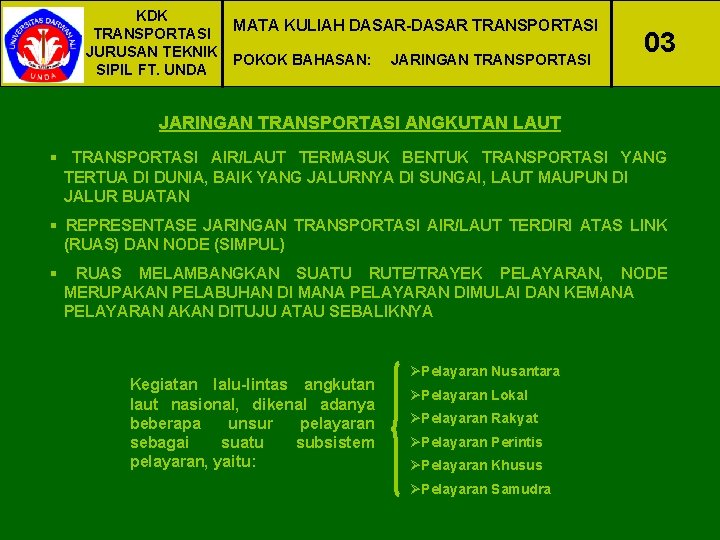 UNIVERSITAS DARWAN ALI
UNDA

KDK TRANSPORTASI JURUSAN TEKNIK SIPIL FT. UNDA

MATA KULIAH DASAR-DASAR TRANSPORTASI

POKOK BAHASAN: JARINGAN TRANSPORTASI

03

JARINGAN TRANSPORTASI ANGKUTAN LAUT

▪ TRANSPORTASI AIR/LAUT TERMASUK BENTUK TRANSPORTASI YANG TERTUA DI DUNIA, BAIK YANG JALURNYA DI SUNGAI, LAUT MAUPUN DI JALUR BUATAN

▪ REPRESENTASE JARINGAN TRANSPORTASI AIR/LAUT TERDIRI ATAS LINK (RUAS) DAN NODE (SIMPUL)

▪ RUAS MELAMBANGKAN SUATU RUTE/TRAYEK PELAYARAN, NODE MERUPAKAN PELABUHAN DI MANA PELAYARAN DIMULAI DAN KEMANA PELAYARAN AKAN DITUJU ATAU SEBALIKNYA

Kegiatan lalu-lintas angkutan laut nasional, dikenal adanya beberapa unsur pelayaran sebagai suatu subsistem pelayaran, yaitu:

➢Pelayaran Nusantara
➢Pelayaran Lokal
➢Pelayaran Rakyat
➢Pelayaran Perintis
➢Pelayaran Khusus
➢Pelayaran Samudra